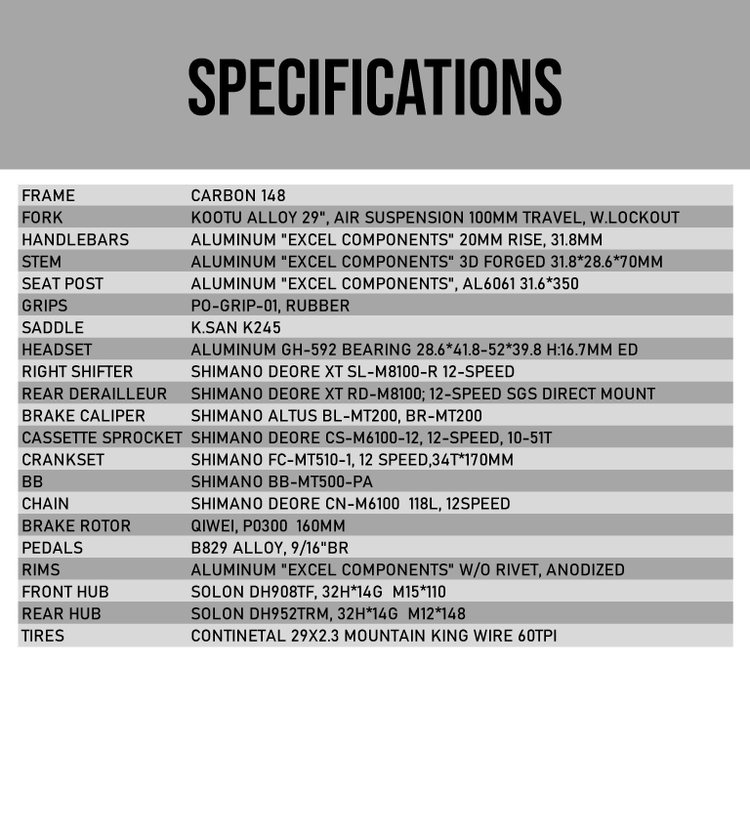 SPECIFICATIONS

| | |
|---|---|
| FRAME | CARBON 148 |
| FORK | KOOTU ALLOY 29", AIR SUSPENSION 100MM TRAVEL, W.LOCKOUT |
| HANDLEBARS | ALUMINUM "EXCEL COMPONENTS" 20MM RISE, 31.8MM |
| STEM | ALUMINUM "EXCEL COMPONENTS" 3D FORGED 31.8*28.6*70MM |
| SEAT POST | ALUMINUM "EXCEL COMPONENTS", AL6061 31.6*350 |
| GRIPS | PO-GRIP-01, RUBBER |
| SADDLE | K.SAN K245 |
| HEADSET | ALUMINUM GH-592 BEARING 28.6*41.8-52*39.8 H:16.7MM ED |
| RIGHT SHIFTER | SHIMANO DEORE XT SL-M8100-R 12-SPEED |
| REAR DERAILLEUR | SHIMANO DEORE XT RD-M8100; 12-SPEED SGS DIRECT MOUNT |
| BRAKE CALIPER | SHIMANO ALTUS BL-MT200, BR-MT200 |
| CASSETTE SPROCKET | SHIMANO DEORE CS-M6100-12, 12-SPEED, 10-51T |
| CRANKSET | SHIMANO FC-MT510-1, 12 SPEED,34T*170MM |
| BB | SHIMANO BB-MT500-PA |
| CHAIN | SHIMANO DEORE CN-M6100 118L, 12SPEED |
| BRAKE ROTOR | QIWEI, P0300 160MM |
| PEDALS | B829 ALLOY, 9/16"BR |
| RIMS | ALUMINUM "EXCEL COMPONENTS" W/O RIVET, ANODIZED |
| FRONT HUB | SOLON DH908TF, 32H*14G M15*110 |
| REAR HUB | SOLON DH952TRM, 32H*14G M12*148 |
| TIRES | CONTINETAL 29X2.3 MOUNTAIN KING WIRE 60TPI |